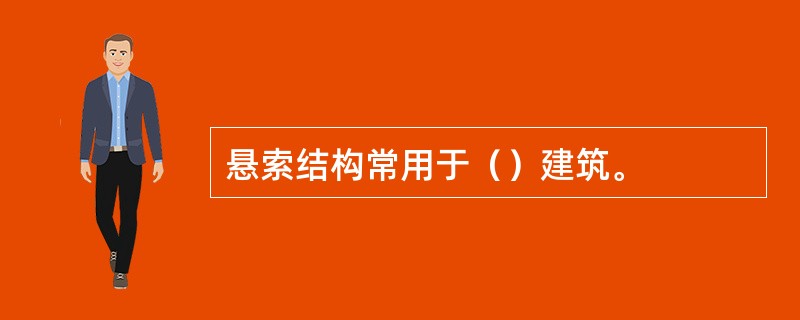 悬索结构常用于（）建筑。